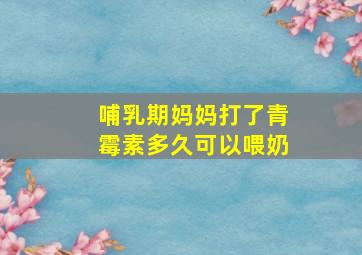 哺乳期妈妈打了青霉素多久可以喂奶